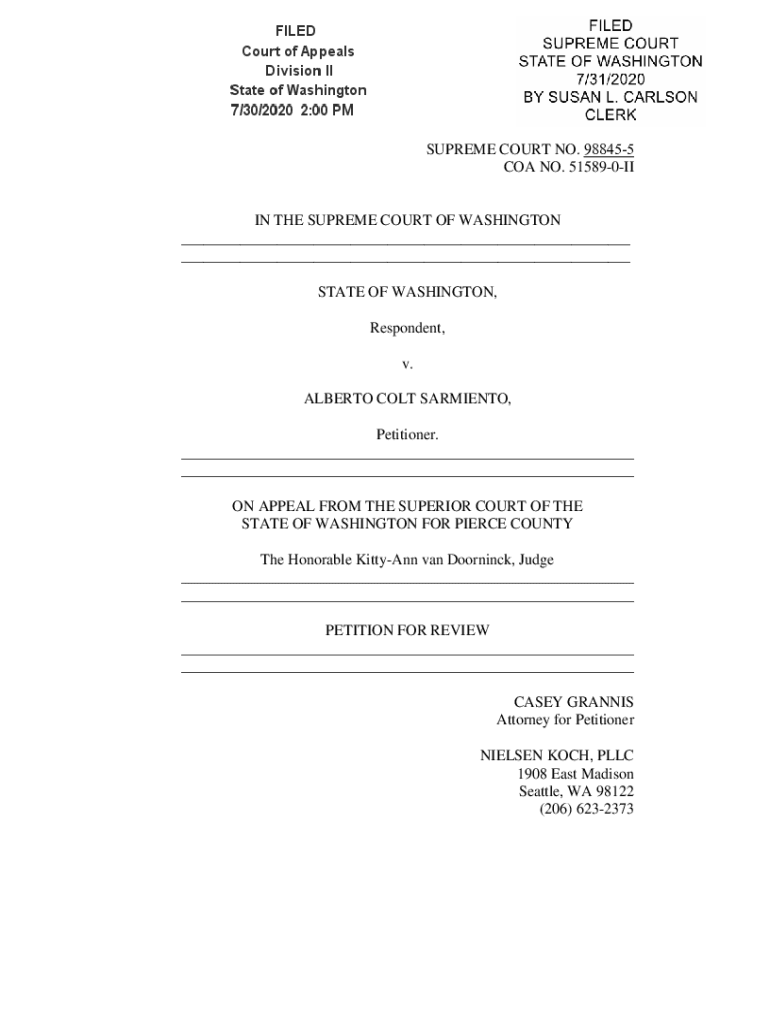 FILED
Court of Appeals
Division II
State of Washington
7/30/2020 2:00 PM

FILED
SUPREME COURT
STATE OF WASHINGTON
7/31/2020
BY SUSAN L. CARLSON
CLERK

SUPREME COURT NO. 98845-5
COA NO. 51589-0-II

IN THE SUPREME COURT OF WASHINGTON

STATE OF WASHINGTON,

Respondent,

v.

ALBERTO COLT SARMIENTO,

Petitioner.

ON APPEAL FROM THE SUPERIOR COURT OF THE STATE OF WASHINGTON FOR PIERCE COUNTY

The Honorable Kitty-Ann van Doorninck, Judge

PETITION FOR REVIEW

CASEY GRANNIS
Attorney for Petitioner

NIELSEN KOCH, PLLC
1908 East Madison
Seattle, WA 98122
(206) 623-2373